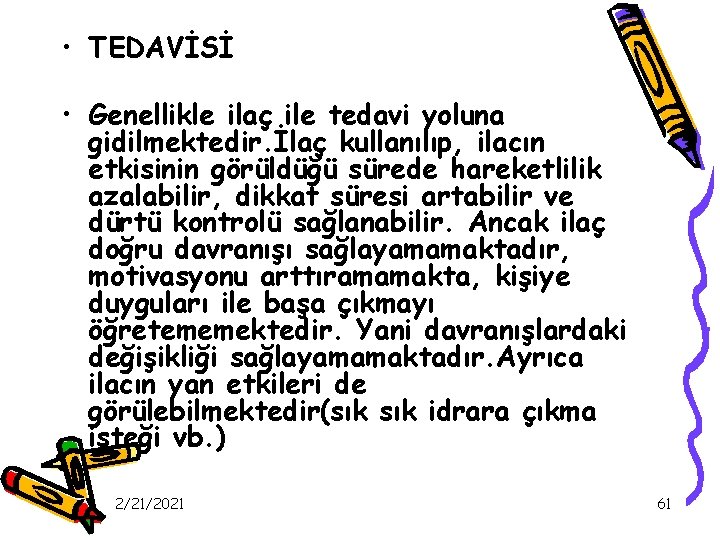 • TEDAVİSİ

• Genellikle ilaç ile tedavi yoluna gidilmektedir.İlaç kullanılıp, ilacın etkisinin görüldüğü sürede hareketlilik azalabilir, dikkat süresi artabilir ve dürtü kontrolü sağlanabilir. Ancak ilaç doğru davranışı sağlayamamaktadır, motivasyonu arttıramamakta, kişiye duyguları ile başa çıkmayı öğretememektedir. Yani davranışlardaki değişikliği sağlayamamaktadır.Ayrıca ilacın yan etkileri de görülebilmektedir(sık sık idrara çıkma isteği vb.)

2/21/2021

61